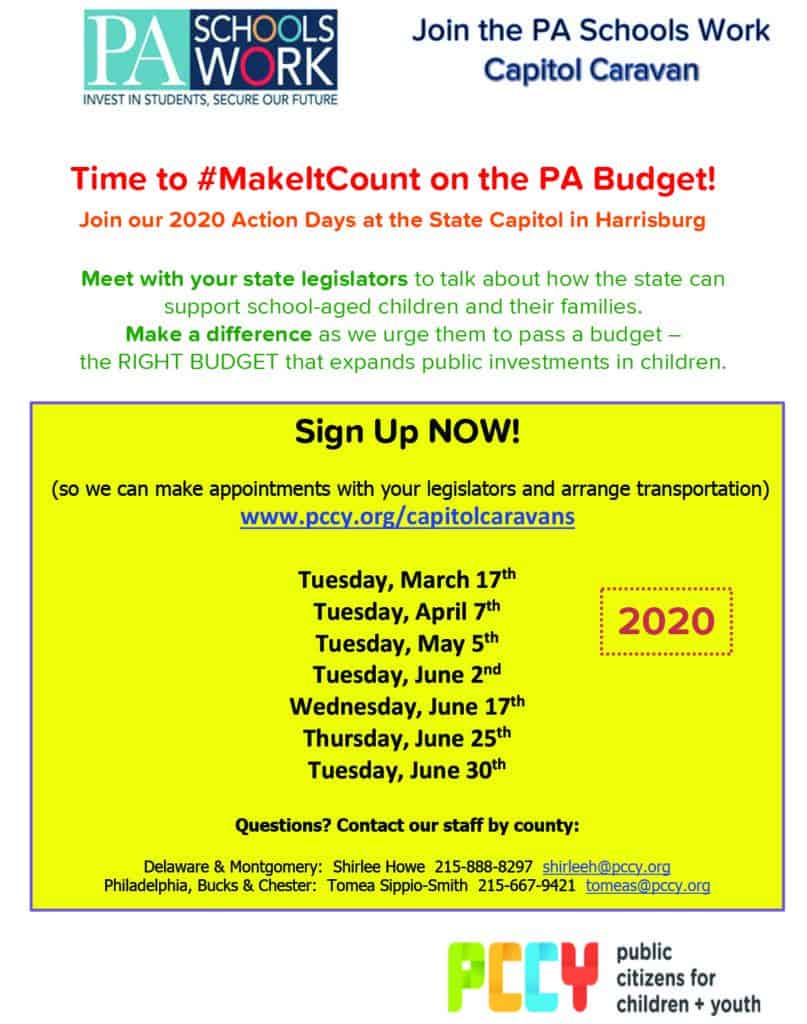 PA SCHOOLS WORK
INVEST IN STUDENTS, SECURE OUR FUTURE

Join the PA Schools Work
Capitol Caravan

Time to #MakeItCount on the PA Budget!

Join our 2020 Action Days at the State Capitol in Harrisburg

Meet with your state legislators to talk about how the state can support school-aged children and their families.
Make a difference as we urge them to pass a budget – the RIGHT BUDGET that expands public investments in children.

Sign Up NOW!

(so we can make appointments with your legislators and arrange transportation)
www.pccy.org/capitolcaravans

Tuesday, March 17$^{th}$
Tuesday, April 7$^{th}$
Tuesday, May 5$^{th}$
Tuesday, June 2$^{nd}$
Wednesday, June 17$^{th}$
Thursday, June 25$^{th}$
Tuesday, June 30$^{th}$

2020

Questions? Contact our staff by county:

Delaware & Montgomery: Shirlee Howe 215-888-8297 shirleeh@pccy.org
Philadelphia, Bucks & Chester: Tomea Sippio-Smith 215-667-9421 tomeas@pccy.org

PCCY
public citizens for children + youth